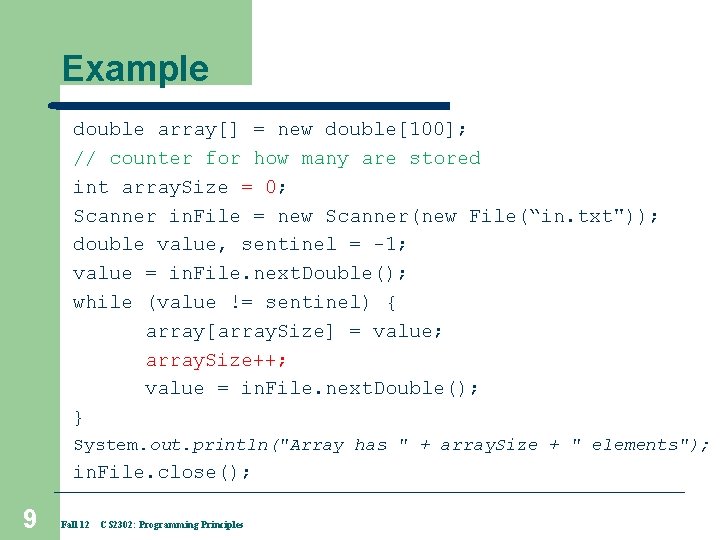 Example

double array[] = new double[100];
// counter for how many are stored
int arraySize = 0;
Scanner inFile = new Scanner(new File(“in.txt"));
double value, sentinel = -1;
value = inFile.nextDouble();
while (value != sentinel) {
array[arraySize] = value;
arraySize++;
value = inFile.nextDouble();
}
System.out.println("Array has " + arraySize + " elements");
inFile.close();

9

Fall 12 CS2302: Programming Principles